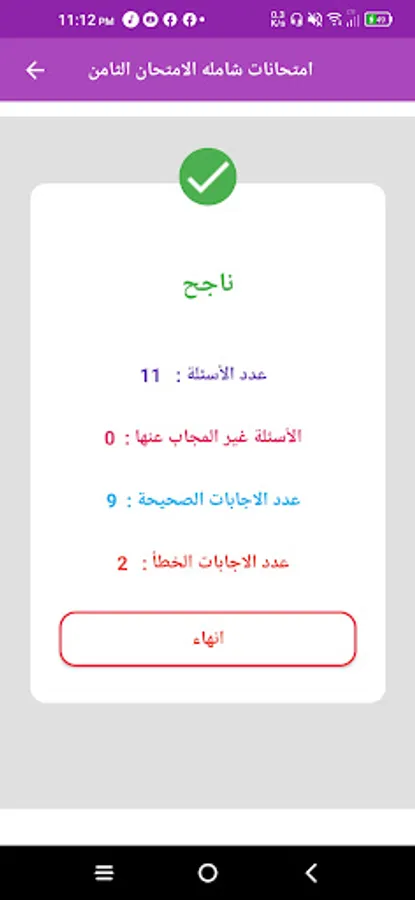 11:12 PM

امتحانات شامله الامتحان الثامن

ناجح

عدد الأسئلة : 11

الأسئلة غير المجاب عنها : 0

عدد الاجابات الصحيحة : 9

عدد الاجابات الخطأ : 2

انهاء